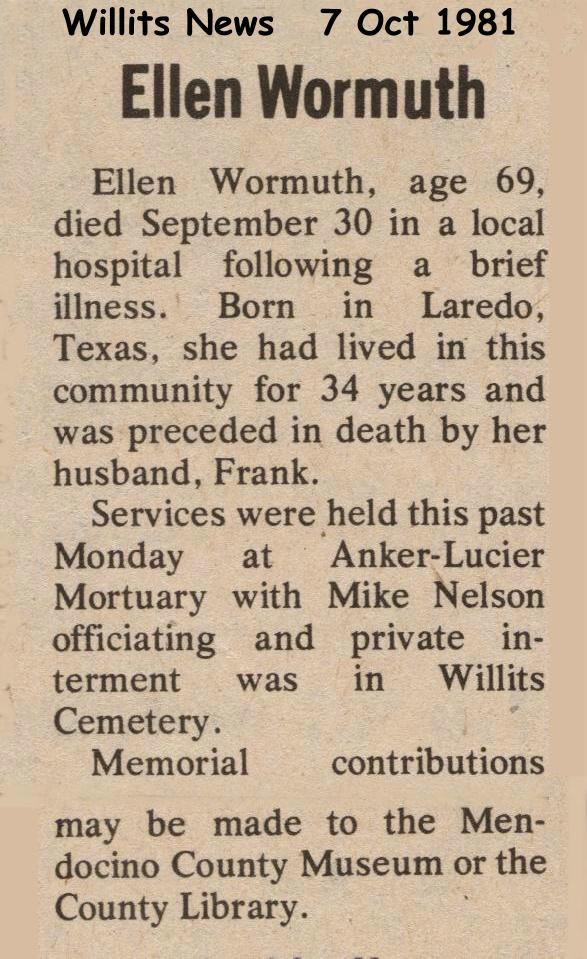 Willits News 7 Oct 1981

Ellen Wormuth

Ellen Wormuth, age 69, died September 30 in a local hospital following a brief illness. Born in Laredo, Texas, she had lived in this community for 34 years and was preceded in death by her husband, Frank.

Services were held this past Monday at Anker-Lucier Mortuary with Mike Nelson officiating and private interment was in Willits Cemetery.

Memorial contributions may be made to the Mendocino County Museum or the County Library.